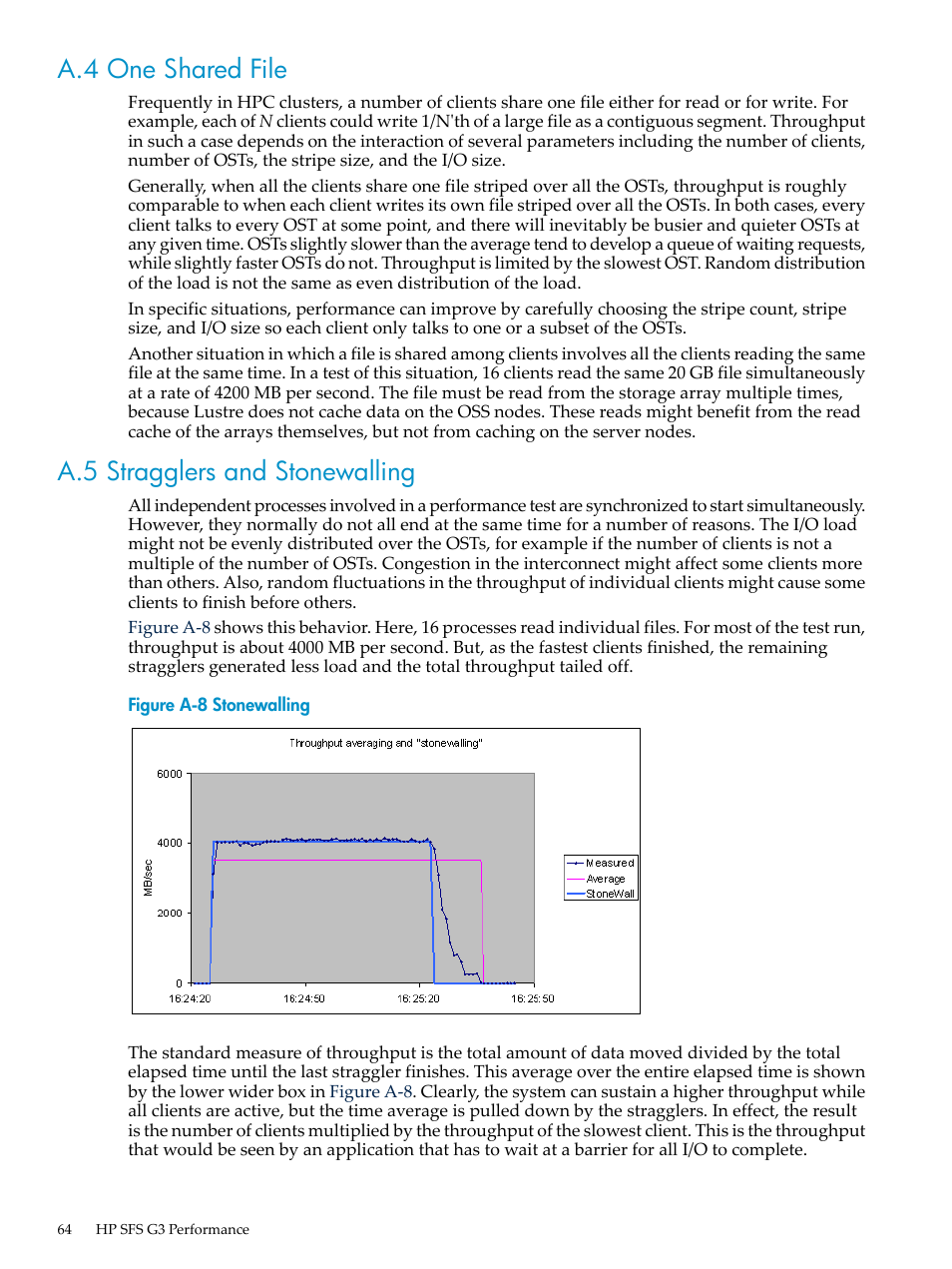 A.4 One Shared File

Frequently in HPC clusters, a number of clients share one file either for read or for write. For example, each of N clients could write 1/N'th of a large file as a contiguous segment. Throughput in such a case depends on the interaction of several parameters including the number of clients, number of OSTs, the stripe size, and the I/O size.

Generally, when all the clients share one file striped over all the OSTs, throughput is roughly comparable to when each client writes its own file striped over all the OSTs. In both cases, every client talks to every OST at some point, and there will inevitably be busier and quieter OSTs at any given time. OSTs slightly slower than the average tend to develop a queue of waiting requests, while slightly faster OSTs do not. Throughput is limited by the slowest OST. Random distribution of the load is not the same as even distribution of the load.

In specific situations, performance can improve by carefully choosing the stripe count, stripe size, and I/O size so each client only talks to one or a subset of the OSTs.

Another situation in which a file is shared among clients involves all the clients reading the same file at the same time. In a test of this situation, 16 clients read the same 20 GB file simultaneously at a rate of 4200 MB per second. The file must be read from the storage array multiple times, because Lustre does not cache data on the OSS nodes. These reads might benefit from the read cache of the arrays themselves, but not from caching on the server nodes.

A.5 Stragglers and Stonewalling

All independent processes involved in a performance test are synchronized to start simultaneously. However, they normally do not all end at the same time for a number of reasons. The I/O load might not be evenly distributed over the OSTs, for example if the number of clients is not a multiple of the number of OSTs. Congestion in the interconnect might affect some clients more than others. Also, random fluctuations in the throughput of individual clients might cause some clients to finish before others.

Figure A-8 shows this behavior. Here, 16 processes read individual files. For most of the test run, throughput is about 4000 MB per second. But, as the fastest clients finished, the remaining stragglers generated less load and the total throughput tailed off.

Figure A-8 Stonewalling

Throughput averaging and "stonewalling"

6000
4000
2000
0
MB/sec
16:24:20
16:24:50
16:25:20
16:25:50
Measured
Average
StoneWall

The standard measure of throughput is the total amount of data moved divided by the total elapsed time until the last straggler finishes. This average over the entire elapsed time is shown by the lower wider box in Figure A-8. Clearly, the system can sustain a higher throughput while all clients are active, but the time average is pulled down by the stragglers. In effect, the result is the number of clients multiplied by the throughput of the slowest client. This is the throughput that would be seen by an application that has to wait at a barrier for all I/O to complete.

64 HP SFS G3 Performance